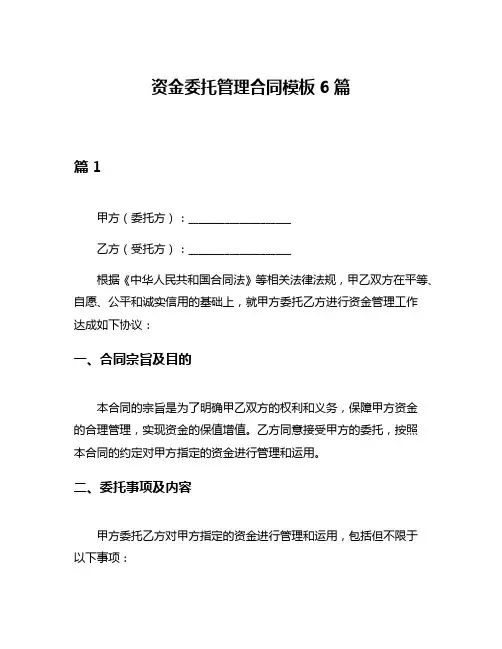 资金委托管理合同模板 6 篇

篇 1

甲方（委托方）：__________________

乙方（受托方）：__________________

根据《中华人民共和国合同法》等相关法律法规，甲乙双方在平等、自愿、公平和诚实信用的基础上，就甲方委托乙方进行资金管理工作达成如下协议：

一、合同宗旨及目的

本合同的宗旨是为了明确甲乙双方的权利和义务，保障甲方资金的合理管理，实现资金的保值增值。乙方同意接受甲方的委托，按照本合同的约定对甲方指定的资金进行管理和运用。

二、委托事项及内容

甲方委托乙方对甲方指定的资金进行管理和运用，包括但不限于以下事项：